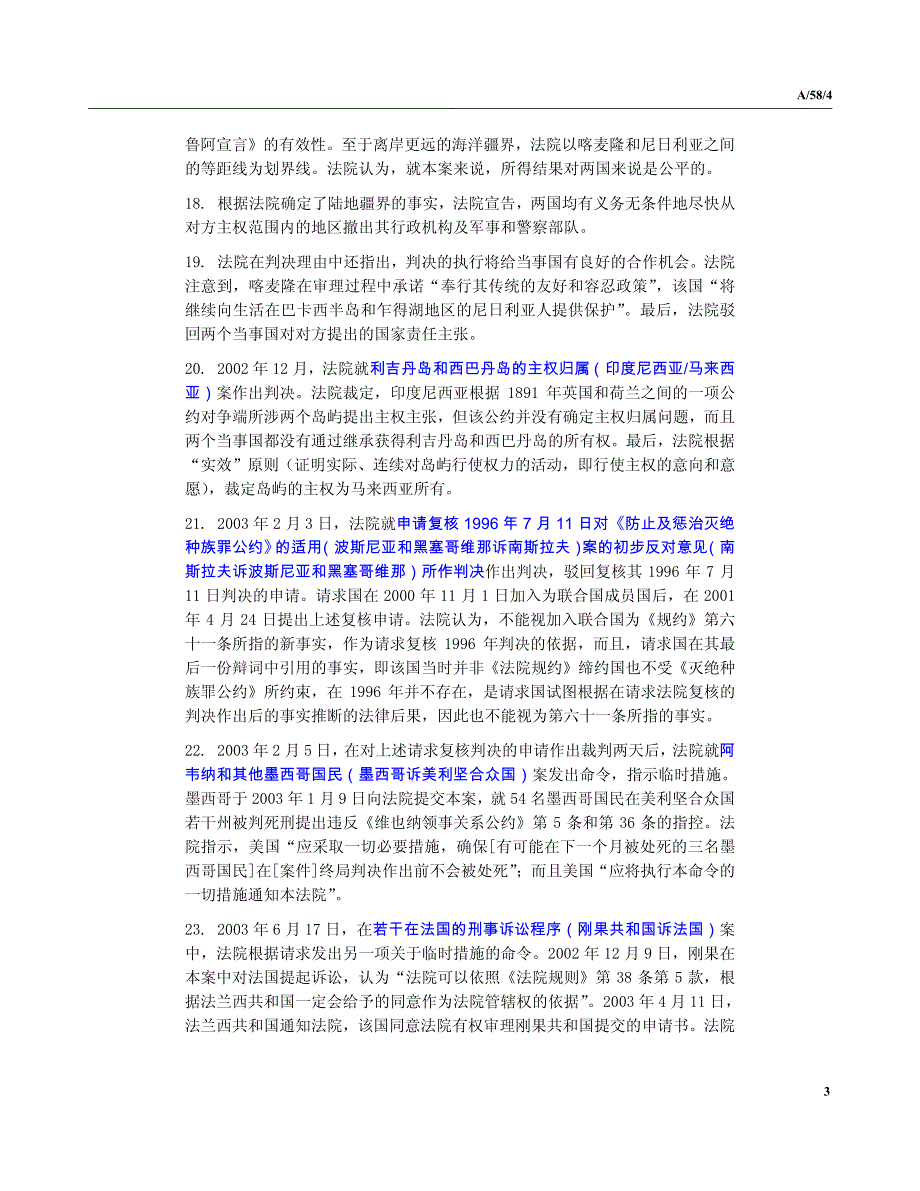 A/58/4

鲁阿宣言》的有效性。至于离岸更远的海洋疆界，法院以喀麦隆和尼日利亚之间的等距线为划界线。法院认为，就本案来说，所得结果对两国来说是公平的。

18. 根据法院确定了陆地疆界的事实，法院宣告，两国均有义务无条件地尽快从对方主权范围内的地区撤出其行政机构及军事和警察部队。

19. 法院在判决理由中还指出，判决的执行将给当事国有良好的合作机会。法院注意到，喀麦隆在审理过程中承诺“奉行其传统的友好和容忍政策”，该国“将继续向生活在巴卡西半岛和乍得湖地区的尼日利亚人提供保护”。最后，法院驳回两个当事国对对方提出的国家责任主张。

20. 2002 年 12 月，法院就利吉丹岛和西巴丹岛的主权归属（印度尼西亚/马来西亚）案作出判决。法院裁定，印度尼西亚根据 1891 年英国和荷兰之间的一项公约对争端所涉两个岛屿提出主权主张，但该公约并没有确定主权归属问题，而且两个当事国都没有通过继承获得利吉丹岛和西巴丹岛的所有权。最后，法院根据“实效”原则（证明实际、连续对岛屿行使权力的活动，即行使主权的意向和意愿），裁定岛屿的主权为马来西亚所有。

21. 2003 年 2 月 3 日，法院就申请复核 1996 年 7 月 11 日对《防止及惩治灭绝种族罪公约》的适用（波斯尼亚和黑塞哥维那诉南斯拉夫）案的初步反对意见（南斯拉夫诉波斯尼亚和黑塞哥维那）所作判决作出判决，驳回复核其 1996 年 7 月 11 日判决的申请。请求国在 2000 年 11 月 1 日加入为联合国成员国后，在 2001 年 4 月 24 日提出上述复核申请。法院认为，不能视加入联合国为《规约》第六十一条所指的新事实，作为请求复核 1996 年判决的依据，而且，请求国在其最后一份辩词中引用的事实，即该国当时并非《法院规约》缔约国也不受《灭绝种族罪公约》所约束，在 1996 年并不存在，是请求国试图根据在请求法院复核的判决作出后的事实推断的法律后果，因此也不能视为第六十一条所指的事实。

22. 2003 年 2 月 5 日，在对上述请求复核判决的申请作出裁判两天后，法院就阿韦纳和其他墨西哥国民（墨西哥诉美利坚合众国）案发出命令，指示临时措施。墨西哥于 2003 年 1 月 9 日向法院提交本案，就 54 名墨西哥国民在美利坚合众国若干州被判死刑提出违反《维也纳领事关系公约》第 5 条和第 36 条的指控。法院指示，美国“应采取一切必要措施，确保[有可能在下一个月被处死的三名墨西哥国民]在[案件]终局判决作出前不会被处死”；而且美国“应将执行本命令的一切措施通知本法院”。

23. 2003 年 6 月 17 日，在若干在法国的刑事诉讼程序（刚果共和国诉法国）案中，法院根据请求发出另一项关于临时措施的命令。2002 年 12 月 9 日，刚果在本案中对法国提起诉讼，认为“法院可以依照《法院规则》第 38 条第 5 款，根据法兰西共和国一定会给予的同意作为法院管辖权的依据”。2003 年 4 月 11 日，法兰西共和国通知法院，该国同意法院有权审理刚果共和国提交的申请书。法院

3